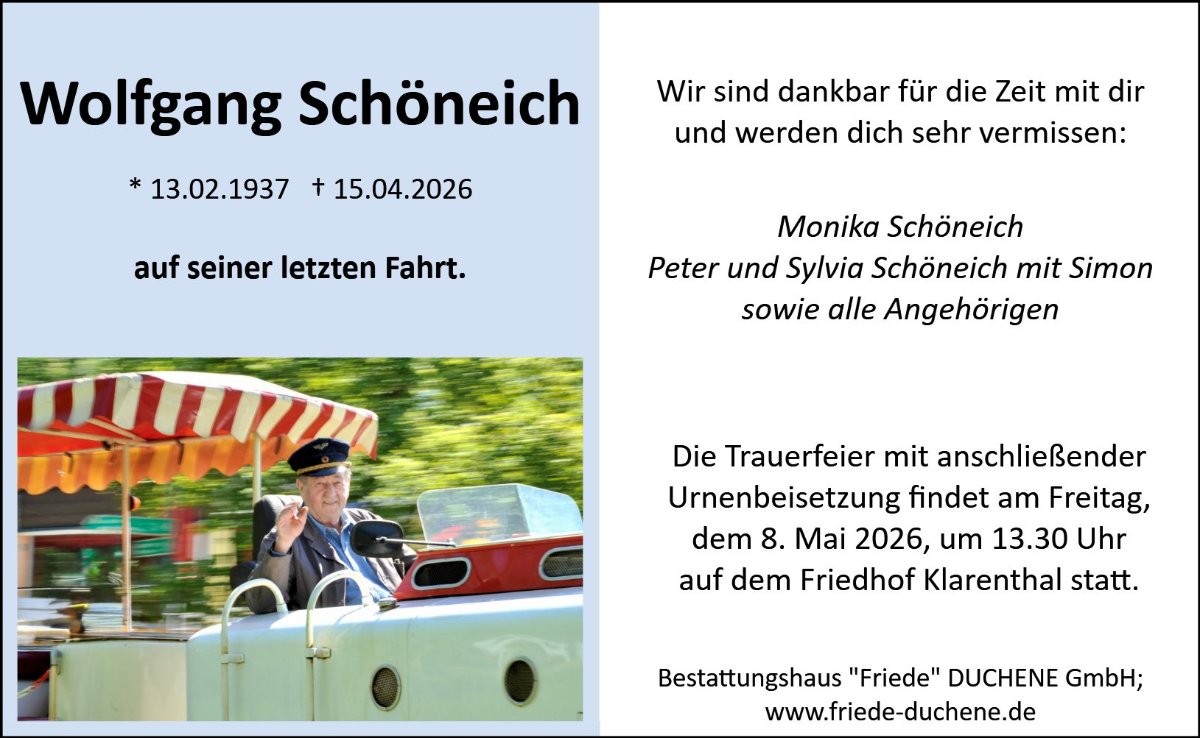 Wolfgang Schöneich

* 13.02.1937 † 15.04.2026

auf seiner letzten Fahrt.

Wir sind dankbar für die Zeit mit dir
und werden dich sehr vermissen:

Monika Schöneich
Peter und Sylvia Schöneich mit Simon
sowie alle Angehörigen

Die Trauerfeier mit anschließender Urnenbeisetzung findet am Freitag, dem 8. Mai 2026, um 13.30 Uhr auf dem Friedhof Klarenthal statt.

Bestattungshaus "Friede" DUCHENE GmbH;
www.friede-duchene.de